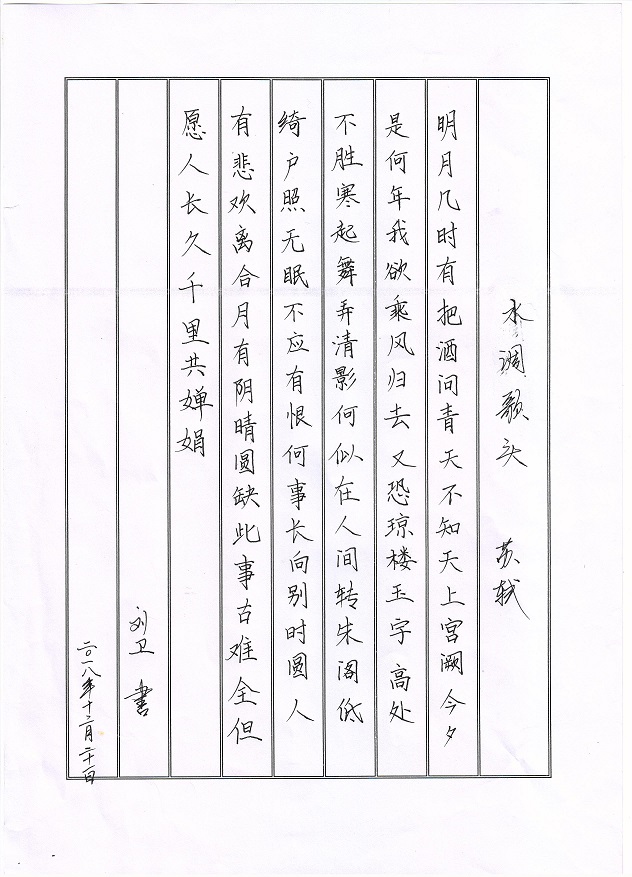 水调歌头 苏轼

明月几时有把酒问青天不知天上宫阙今夕

是何年我欲乘风归去又恐琼楼玉宇高处

不胜寒起舞弄清影何似在人间转朱阁低

绮户照无眠不应有恨何事长向别时圆人

有悲欢离合月有阴晴圆缺此事古难全但

愿人长久千里共婵娟

刘卫 書

二〇一八年十二月二十日